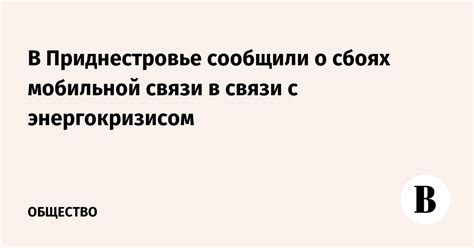 В Приднестровье сообщили о сбоях мобильной связи в связи с энергокризисом

ОБЩЕСТВО

В